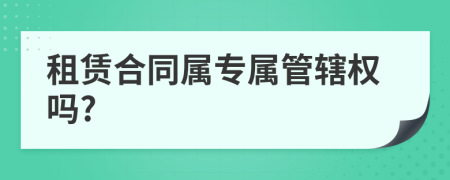 租赁合同属专属管辖权吗?